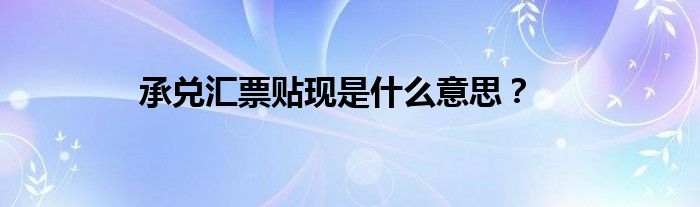 承兑汇票贴现是什么意思？